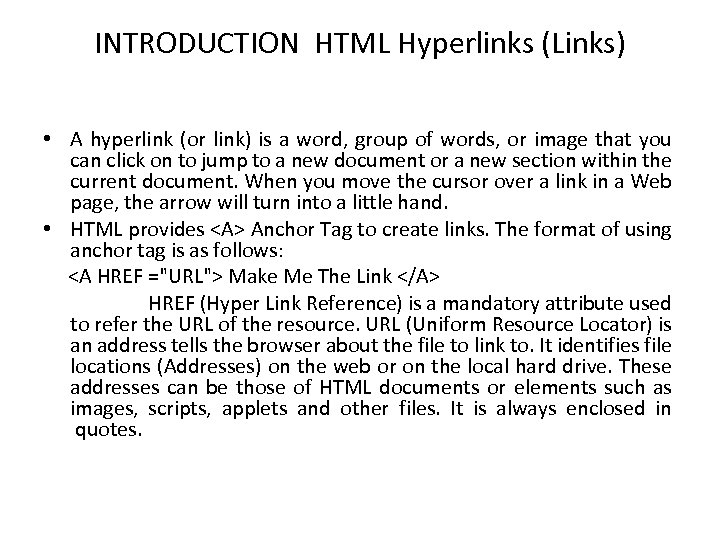 INTRODUCTION  HTML Hyperlinks (Links)

• A hyperlink (or link) is a word, group of words, or image that you can click on to jump to a new document or a new section within the current document. When you move the cursor over a link in a Web page, the arrow will turn into a little hand.

• HTML provides <A> Anchor Tag to create links. The format of using anchor tag is as follows:

<A HREF ="URL"> Make Me The Link </A>

HREF (Hyper Link Reference) is a mandatory attribute used to refer the URL of the resource. URL (Uniform Resource Locator) is an address tells the browser about the file to link to. It identifies file locations (Addresses) on the web or on the local hard drive. These addresses can be those of HTML documents or elements such as images, scripts, applets and other files. It is always enclosed in quotes.